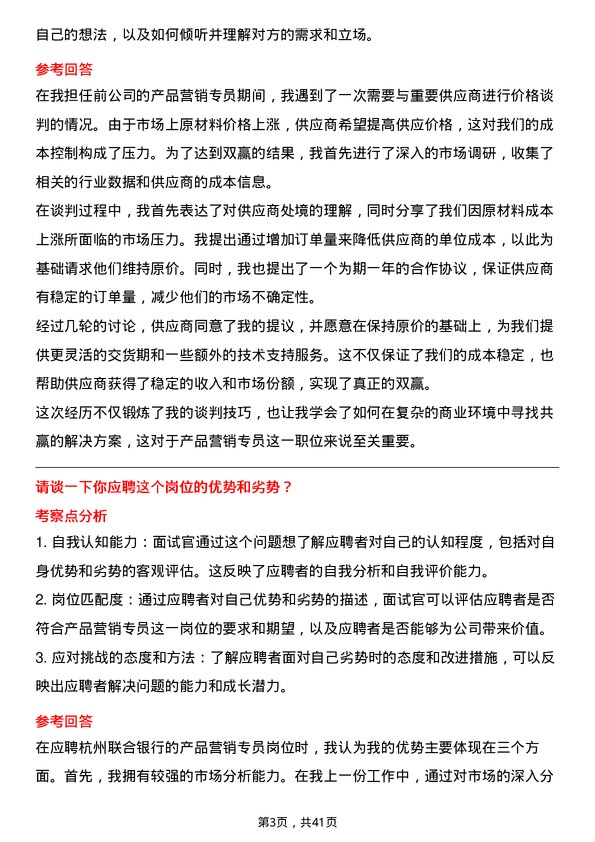 自己的想法，以及如何倾听并理解对方的需求和立场。

参考回答

在我担任前公司的产品营销专员期间，我遇到了一次需要与重要供应商进行价格谈判的情况。由于市场上原材料价格上涨，供应商希望提高供应价格，这对我们的成本控制构成了压力。为了达到双赢的结果，我首先进行了深入的市场调研，收集了相关的行业数据和供应商的成本信息。

在谈判过程中，我首先表达了对供应商处境的理解，同时分享了我们因原材料成本上涨所面临的市场压力。我提出通过增加订单量来降低供应商的单位成本，以此为基础请求他们维持原价。同时，我也提出了一个为期一年的合作协议，保证供应商有稳定的订单量，减少他们的市场不确定性。

经过几轮的讨论，供应商同意了我的提议，并愿意在保持原价的基础上，为我们提供更灵活的交货期和一些额外的技术支持服务。这不仅保证了我们的成本稳定，也帮助供应商获得了稳定的收入和市场份额，实现了真正的双赢。

这次经历不仅锻炼了我的谈判技巧，也让我学会了如何在复杂的商业环境中寻找共赢的解决方案，这对于产品营销专员这一职位来说至关重要。

请谈一下你应聘这个岗位的优势和劣势？

考察点分析

1. 自我认知能力：面试官通过这个问题想了解应聘者对自己的认知程度，包括对自身优势和劣势的客观评估。这反映了应聘者的自我分析和自我评价能力。

2. 岗位匹配度：通过应聘者对自己优势和劣势的描述，面试官可以评估应聘者是否符合产品营销专员这一岗位的要求和期望，以及应聘者是否能够为公司带来价值。

3. 应对挑战的态度和方法：了解应聘者面对自己劣势时的态度和改进措施，可以反映出应聘者解决问题的能力和成长潜力。

参考回答

在应聘杭州联合银行的产品营销专员岗位时，我认为我的优势主要体现在三个方面。首先，我拥有较强的市场分析能力。在我上一份工作中，通过对市场的深入分

第3页，共41页